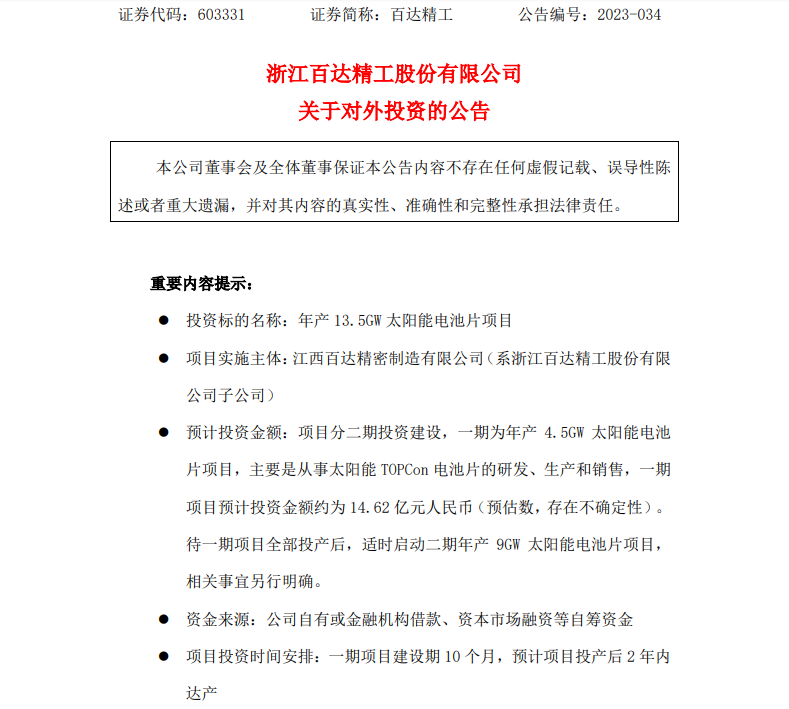 证券代码：603331　　　证券简称：百达精工　　　公告编号：2023-034

浙江百达精工股份有限公司
关于对外投资的公告

本公司董事会及全体董事保证本公告内容不存在任何虚假记载、误导性陈述或者重大遗漏，并对其内容的真实性、准确性和完整性承担法律责任。

重要内容提示：

● 投资标的名称：年产 13.5GW 太阳能电池片项目

● 项目实施主体：江西百达精密制造有限公司（系浙江百达精工股份有限公司子公司）

● 预计投资金额：项目分二期投资建设，一期为年产 4.5GW 太阳能电池片项目，主要是从事太阳能 TOPCon 电池片的研发、生产和销售，一期项目预计投资金额约为 14.62 亿元人民币（预估数，存在不确定性）。待一期项目全部投产后，适时启动二期年产 9GW 太阳能电池片项目，相关事宜另行明确。

● 资金来源：公司自有或金融机构借款、资本市场融资等自筹资金

● 项目投资时间安排：一期项目建设期 10 个月，预计项目投产后 2 年内达产